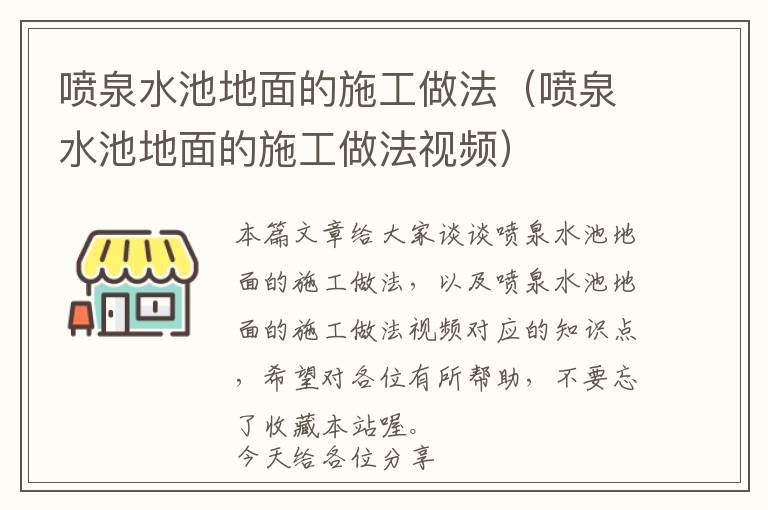 喷泉水池地面的施工做法（喷泉水池地面的施工做法视频）

本篇文章给大家谈谈喷泉水池地面的施工做法，以及喷泉水池地面的施工做法视频对应的知识点，希望对各位有所帮助，不要忘了收藏本站喔。
今天给各位分享